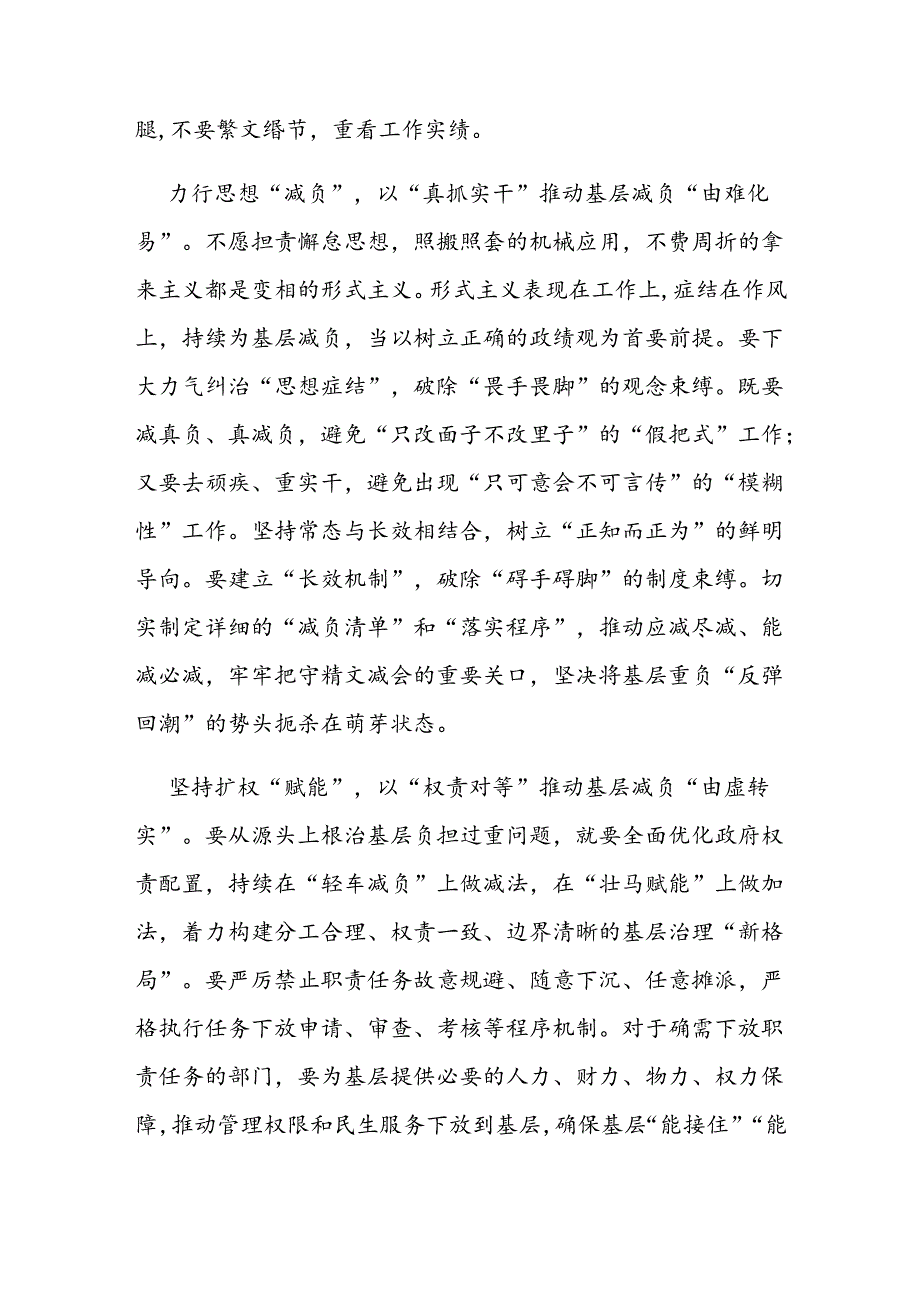 腿,不要繁文缛节，重看工作实绩。

力行思想“减负”，以“真抓实干”推动基层减负“由难化易”。不愿担责懈怠思想，照搬照套的机械应用，不费周折的拿来主义都是变相的形式主义。形式主义表现在工作上,症结在作风上，持续为基层减负，当以树立正确的政绩观为首要前提。要下大力气纠治“思想症结”，破除“畏手畏脚”的观念束缚。既要减真负、真减负，避免“只改面子不改里子”的“假把式”工作；又要去顽疾、重实干，避免出现“只可意会不可言传”的“模糊性”工作。坚持常态与长效相结合，树立“正知而正为”的鲜明导向。要建立“长效机制”，破除“碍手碍脚”的制度束缚。切实制定详细的“减负清单”和“落实程序”，推动应减尽减、能减必减，牢牢把守精文减会的重要关口，坚决将基层重负“反弹回潮”的势头扼杀在萌芽状态。

坚持扩权“赋能”，以“权责对等”推动基层减负“由虚转实”。要从源头上根治基层负担过重问题，就要全面优化政府权责配置，持续在“轻车减负”上做减法，在“壮马赋能”上做加法，着力构建分工合理、权责一致、边界清晰的基层治理“新格局”。要严厉禁止职责任务故意规避、随意下沉、任意摊派，严格执行任务下放申请、审查、考核等程序机制。对于确需下放职责任务的部门，要为基层提供必要的人力、财力、物力、权力保障,推动管理权限和民生服务下放到基层,确保基层“能接住”“能